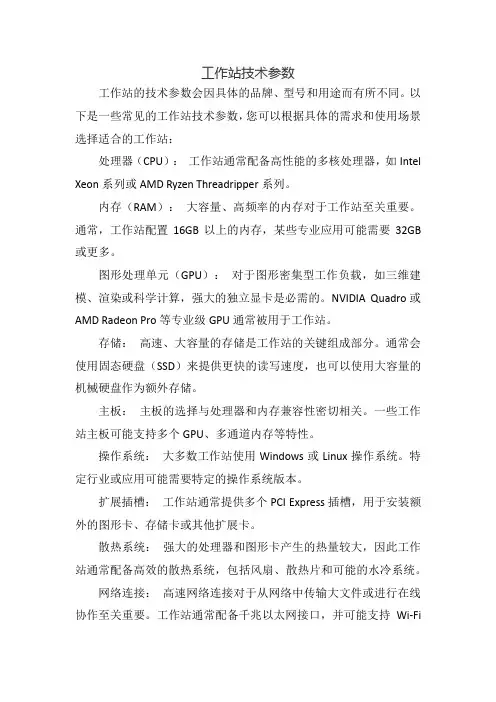 工作站技术参数

工作站的技术参数会因具体的品牌、型号和用途而有所不同。以下是一些常见的工作站技术参数，您可以根据具体的需求和使用场景选择适合的工作站：

处理器（CPU）： 工作站通常配备高性能的多核处理器，如 Intel Xeon 系列或 AMD Ryzen Threadripper 系列。

内存（RAM）： 大容量、高频率的内存对于工作站至关重要。通常，工作站配置 16GB 以上的内存，某些专业应用可能需要 32GB 或更多。

图形处理单元（GPU）： 对于图形密集型工作负载，如三维建模、渲染或科学计算，强大的独立显卡是必需的。NVIDIA Quadro 或 AMD Radeon Pro 等专业级 GPU 通常被用于工作站。

存储： 高速、大容量的存储是工作站的关键组成部分。通常会使用固态硬盘（SSD）来提供更快的读写速度，也可以使用大容量的机械硬盘作为额外存储。

主板： 主板的选择与处理器和内存兼容性密切相关。一些工作站主板可能支持多个 GPU、多通道内存等特性。

操作系统： 大多数工作站使用 Windows 或 Linux 操作系统。特定行业或应用可能需要特定的操作系统版本。

扩展插槽： 工作站通常提供多个 PCI Express 插槽，用于安装额外的图形卡、存储卡或其他扩展卡。

散热系统： 强大的处理器和图形卡产生的热量较大，因此工作站通常配备高效的散热系统，包括风扇、散热片和可能的水冷系统。

网络连接： 高速网络连接对于从网络中传输大文件或进行在线协作至关重要。工作站通常配备千兆以太网接口，并可能支持 Wi-Fi